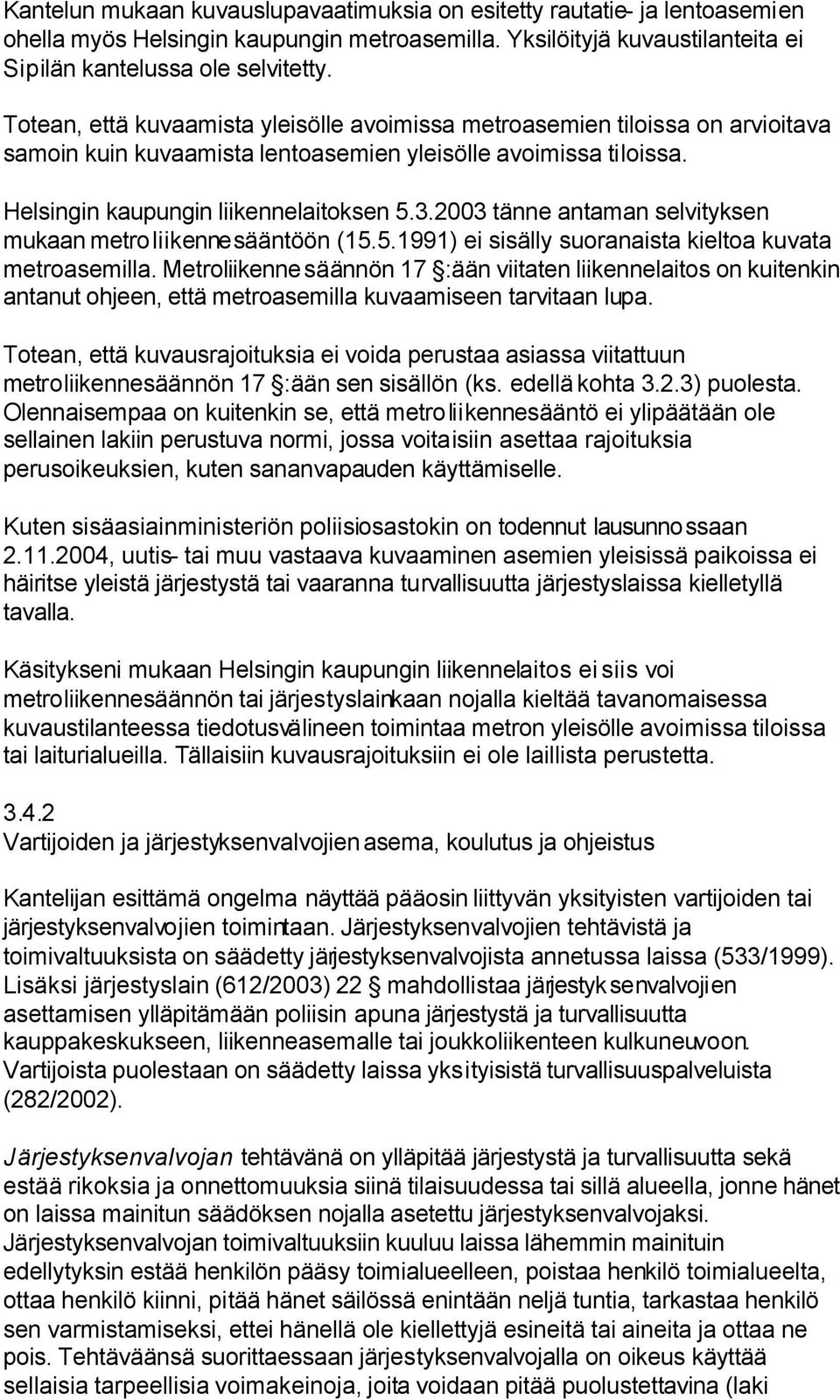 Kantelun mukaan kuvauslupavaatimuksia on esitetty rautatie- ja lentoasemien ohella myös Helsingin kaupungin metroasemilla. Yksilöityjä kuvaustilanteita ei Sipilän kantelussa ole selvitetty.

Totean, että kuvaamista yleisölle avoimissa metroasemien tiloissa on arvioitava samoin kuin kuvaamista lentoasemien yleisölle avoimissa tiloissa.

Helsingin kaupungin liikennelaitoksen 5.3.2003 tänne antaman selvityksen mukaan metroliikennesääntöön (15.5.1991) ei sisälly suoranaista kieltoa kuvata metroasemilla. Metroliikennesäännön 17 §:ään viitaten liikennelaitos on kuitenkin antanut ohjeen, että metroasemilla kuvaamiseen tarvitaan lupa.

Totean, että kuvausrajoituksia ei voida perustaa asiassa viitattuun metroliikennesäännön 17 §:ään sen sisällön (ks. edellä kohta 3.2.3) puolesta. Olennaisempaa on kuitenkin se, että metroliikennesääntö ei ylipäätään ole sellainen lakiin perustuva normi, jossa voitaisiin asettaa rajoituksia perusoikeuksien, kuten sananvapauden käyttämiselle.

Kuten sisäasiainministeriön poliisiosastokin on todennut lausunnossaan 2.11.2004, uutis- tai muu vastaava kuvaaminen asemien yleisissä paikoissa ei häiritse yleistä järjestystä tai vaaranna turvallisuutta järjestyslaissa kielletyllä tavalla.

Käsitykseni mukaan Helsingin kaupungin liikennelaitos ei siis voi metroliikennesäännön tai järjestyslainkaan nojalla kieltää tavanomaisessa kuvaustilanteessa tiedotusvälineen toimintaa metron yleisölle avoimissa tiloissa tai laiturialueilla. Tällaisiin kuvausrajoituksiin ei ole laillista perustetta.

3.4.2
Vartijoiden ja järjestyksenvalvojien asema, koulutus ja ohjeistus

Kantelijan esittämä ongelma näyttää pääosin liittyvän yksityisten vartijoiden tai järjestyksenvalvojien toimintaan. Järjestyksenvalvojien tehtävistä ja toimivaltuuksista on säädetty järjestyksenvalvojista annetussa laissa (533/1999). Lisäksi järjestyslain (612/2003) 22 § mahdollistaa järjestyksenvalvojien asettamisen ylläpitämään poliisin apuna järjestystä ja turvallisuutta kauppakeskukseen, liikenneasemalle tai joukkoliikenteen kulkuneuvoon. Vartijoista puolestaan on säädetty laissa yksityisistä turvallisuuspalveluista (282/2002).

Järjestyksenvalvojan tehtävänä on ylläpitää järjestystä ja turvallisuutta sekä estää rikoksia ja onnettomuuksia siinä tilaisuudessa tai sillä alueella, jonne hänet on laissa mainitun säädöksen nojalla asetettu järjestyksenvalvojaksi. Järjestyksenvalvojan toimivaltuuksiin kuuluu laissa lähemmin mainituin edellytyksin estää henkilön pääsy toimialueelleen, poistaa henkilö toimialueelta, ottaa henkilö kiinni, pitää hänet säilössä enintään neljä tuntia, tarkastaa henkilö sen varmistamiseksi, ettei hänellä ole kiellettyjä esineitä tai aineita ja ottaa ne pois. Tehtäväänsä suorittaessaan järjestyksenvalvojalla on oikeus käyttää sellaisia tarpeellisia voimakeinoja, joita voidaan pitää puolustettavina (laki